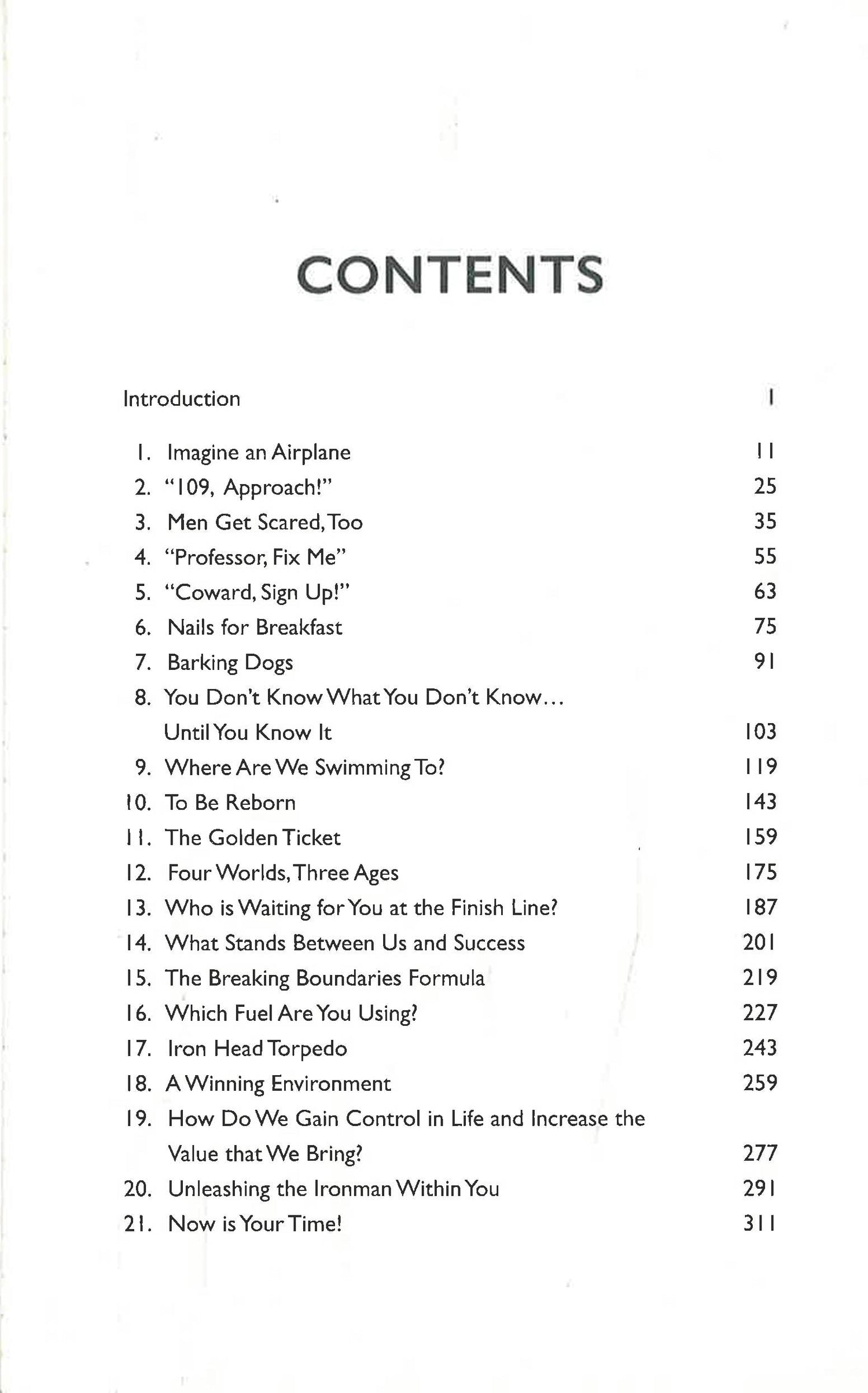 CONTENTS

Introduction 1

1. Imagine an Airplane 11
2. "109, Approach!" 25
3. Men Get Scared, Too 35
4. "Professor, Fix Me" 55
5. "Coward, Sign Up!" 63
6. Nails for Breakfast 75
7. Barking Dogs 91
8. You Don't Know What You Don't Know... Until You Know It 103
9. Where Are We Swimming To? 119
10. To Be Reborn 143
11. The Golden Ticket 159
12. Four Worlds, Three Ages 175
13. Who is Waiting for You at the Finish Line? 187
14. What Stands Between Us and Success 201
15. The Breaking Boundaries Formula 219
16. Which Fuel Are You Using? 227
17. Iron Head Torpedo 243
18. A Winning Environment 259
19. How Do We Gain Control in Life and Increase the Value that We Bring? 277
20. Unleashing the Ironman Within You 291
21. Now is Your Time! 311